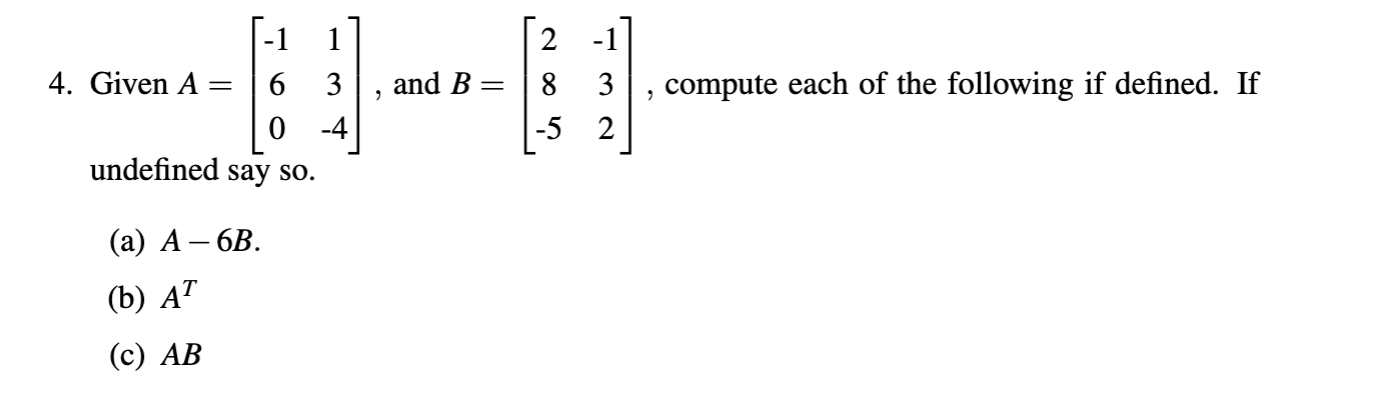 4. Given $A = \begin{bmatrix} -1 & 1 \\ 6 & 3 \\ 0 & -4 \end{bmatrix}$, and $B = \begin{bmatrix} 2 & -1 \\ 8 & 3 \\ -5 & 2 \end{bmatrix}$, compute each of the following if defined. If undefined say so.

(a) $A - 6B$.

(b) $A^T$

(c) $AB$